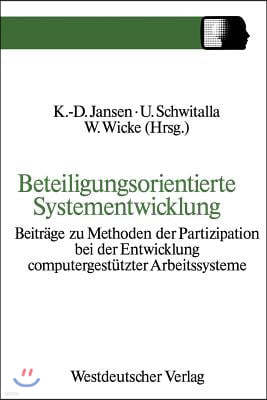 K.-D. Jansen · U. Schwitalla
W. Wicke (Hrsg.)

Beteiligungsorientierte Systementwicklung

Beiträge zu Methoden der Partizipation bei der Entwicklung computergestützter Arbeitssysteme

Westdeutscher Verlag